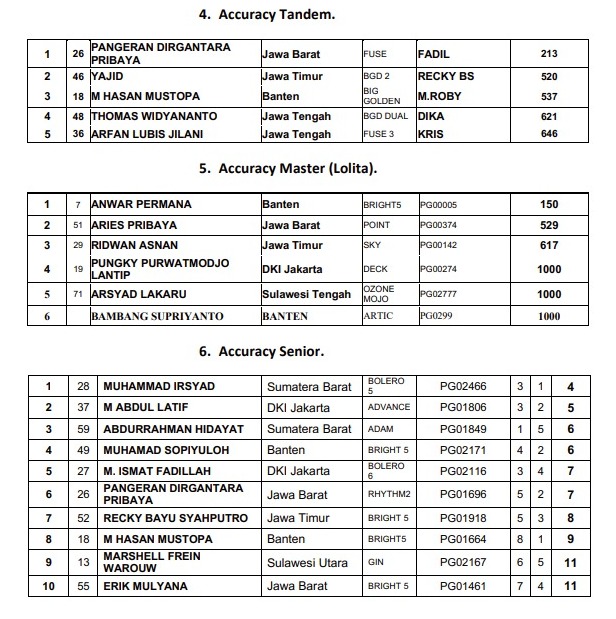 4. Accuracy Tandem.

| 1 | 26 | PANGERAN DIRGANTARA PRIBAYA | Jawa Barat | FUSE | FADIL | 213 |
|---|---|---|---|---|---|---|
| 2 | 46 | YAJID | Jawa Timur | BGD 2 | RECKY BS | 520 |
| 3 | 18 | M HASAN MUSTOPA | Banten | BIG GOLDEN | M.ROBY | 537 |
| 4 | 48 | THOMAS WIDYANANTO | Jawa Tengah | BGD DUAL | DIKA | 621 |
| 5 | 36 | ARFAN LUBIS JILANI | Jawa Tengah | FUSE 3 | KRIS | 646 |

5. Accuracy Master (Lolita).

| 1 | 7 | ANWAR PERMANA | Banten | BRIGHT5 | PG00005 | 150 |
|---|---|---|---|---|---|---|
| 2 | 51 | ARIES PRIBAYA | Jawa Barat | POINT | PG00374 | 529 |
| 3 | 29 | RIDWAN ASNAN | Jawa Timur | SKY | PG00142 | 617 |
| 4 | 19 | PUNGKY PURWATMODJO LANTIP | DKI Jakarta | DECK | PG00274 | 1000 |
| 5 | 71 | ARSYAD LAKARU | Sulawesi Tengah | OZONE MOJO | PG02777 | 1000 |
| 6 | | BAMBANG SUPRIYANTO | BANTEN | ARTIC | PG0299 | 1000 |

6. Accuracy Senior.

| 1 | 28 | MUHAMMAD IRSYAD | Sumatera Barat | BOLERO 5 | PG02466 | 3 | 1 | 4 |
|---|---|---|---|---|---|---|---|---|
| 2 | 37 | M ABDUL LATIF | DKI Jakarta | ADVANCE | PG01806 | 3 | 2 | 5 |
| 3 | 59 | ABDURRAHMAN HIDAYAT | Sumatera Barat | ADAM | PG01849 | 1 | 5 | 6 |
| 4 | 49 | MUHAMAD SOPIYULOH | Banten | BRIGHT 5 | PG02171 | 4 | 2 | 6 |
| 5 | 27 | M. ISMAT FADILLAH | DKI Jakarta | BOLERO 6 | PG02116 | 3 | 4 | 7 |
| 6 | 26 | PANGERAN DIRGANTARA PRIBAYA | Jawa Barat | RHYTHM2 | PG01696 | 5 | 2 | 7 |
| 7 | 52 | RECKY BAYU SYAHPUTRO | Jawa Timur | BRIGHT 5 | PG01918 | 5 | 3 | 8 |
| 8 | 18 | M HASAN MUSTOPA | Banten | BRIGHT5 | PG01664 | 8 | 1 | 9 |
| 9 | 13 | MARSHELL FREIN WAROUW | Sulawesi Utara | GIN | PG02167 | 6 | 5 | 11 |
| 10 | 55 | ERIK MULYANA | Jawa Barat | BRIGHT 5 | PG01461 | 7 | 4 | 11 |